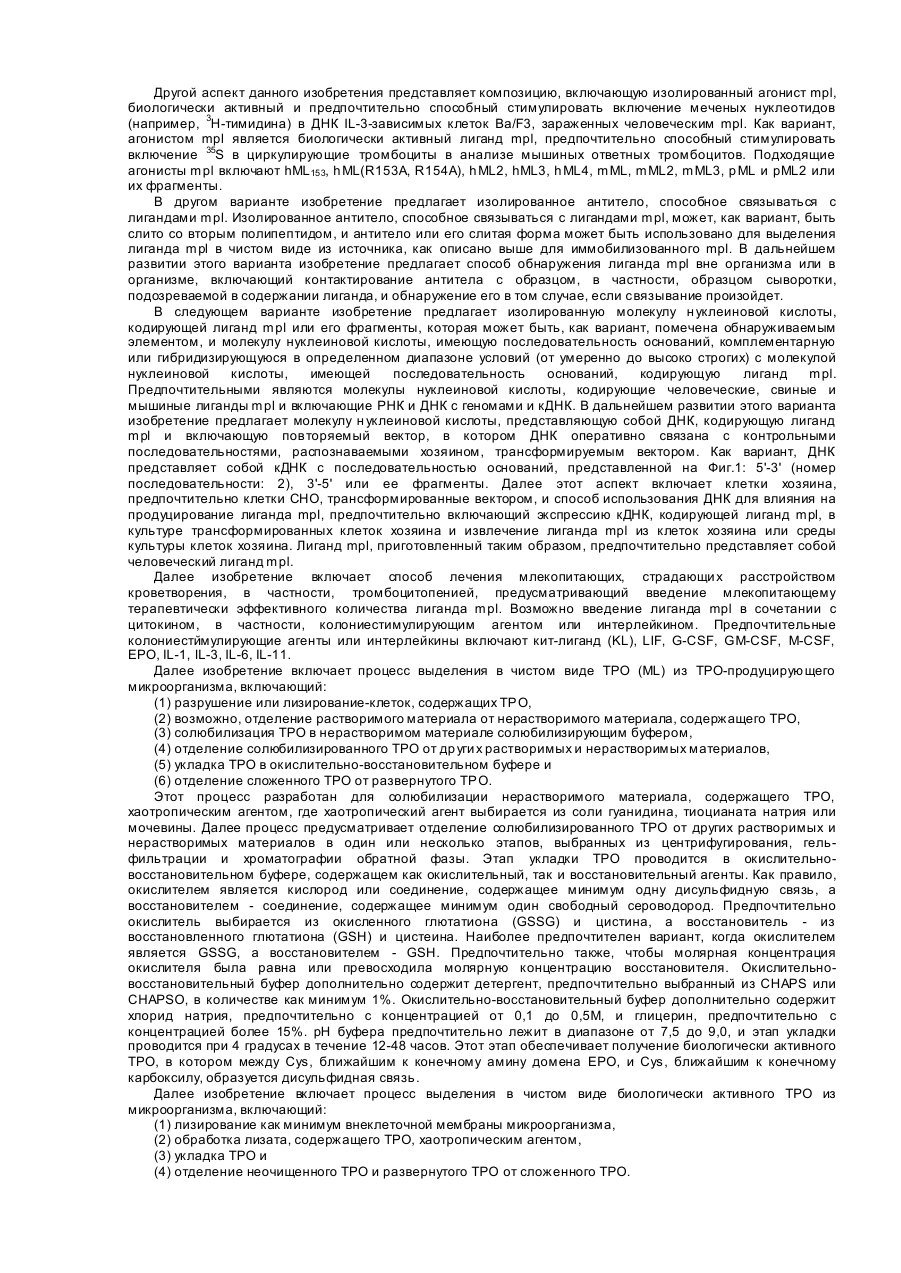 Другой аспект данного изобретения представляет композицию, включающую изолированный агонист mpl, биологически активный и предпочтительно способный стимулировать включение меченых нуклеотидов (например, $^3$H-тимидина) в ДНК IL-3-зависимых клеток Ba/F3, зараженных человеческим mpl. Как вариант, агонистом mpl является биологически активный лиганд mpl, предпочтительно способный стимулировать включение $^{35}$S в циркулирующие тромбоциты в анализе мышиных ответных тромбоцитов. Подходящие агонисты mpl включают hML$_{153}$, hML(R153A, R154A), hML2, hML3, hML4, mML, mML2, mML3, pML и pML2 или их фрагменты.

В другом варианте изобретение предлагает изолированное антитело, способное связываться с лигандами mpl. Изолированное антитело, способное связываться с лигандами mpl, может, как вариант, быть слито со вторым полипептидом, и антитело или его слитая форма может быть использовано для выделения лиганда mpl в чистом виде из источника, как описано выше для иммобилизованного mpl. В дальнейшем развитии этого варианта изобретение предлагает способ обнаружения лиганда mpl вне организма или в организме, включающий контактирование антитела с образцом, в частности, образцом сыворотки, подозреваемой в содержании лиганда, и обнаружение его в том случае, если связывание произойдет.

В следующем варианте изобретение предлагает изолированную молекулу нуклеиновой кислоты, кодирующей лиганд mpl или его фрагменты, которая может быть, как вариант, помечена обнаруживаемым элементом, и молекулу нуклеиновой кислоты, имеющую последовательность оснований, комплементарную или гибридизирующуюся в определенном диапазоне условий (от умеренно до высоко строгих) с молекулой нуклеиновой кислоты, имеющей последовательность оснований, кодирующую лиганд mpl. Предпочтительными являются молекулы нуклеиновой кислоты, кодирующие человеческие, свиные и мышиные лиганды mpl и включающие РНК и ДНК с геномами и кДНК. В дальнейшем развитии этого варианта изобретение предлагает молекулу нуклеиновой кислоты, представляющую собой ДНК, кодирующую лиганд mpl и включающую повторяемый вектор, в котором ДНК оперативно связана с контрольными последовательностями, распознаваемыми хозяином, трансформируемым вектором. Как вариант, ДНК представляет собой кДНК с последовательностью оснований, представленной на Фиг.1: 5'-3' (номер последовательности: 2), 3'-5' или ее фрагменты. Далее этот аспект включает клетки хозяина, предпочтительно клетки CHO, трансформированные вектором, и способ использования ДНК для влияния на продуцирование лиганда mpl, предпочтительно включающий экспрессию кДНК, кодирующей лиганд mpl, в культуре трансформированных клеток хозяина и извлечение лиганда mpl из клеток хозяина или среды культуры клеток хозяина. Лиганд mpl, приготовленный таким образом, предпочтительно представляет собой человеческий лиганд mpl.

Далее изобретение включает способ лечения млекопитающих, страдающих расстройством кроветворения, в частности, тромбоцитопенией, предусматривающий введение млекопитающему терапевтически эффективного количества лиганда mpl. Возможно введение лиганда mpl в сочетании с цитокином, в частности, колониестимулирующим агентом или интерлейкином. Предпочтительные колониестймулирующие агенты или интерлейкины включают кит-лиганд (KL), LIF, G-CSF, GM-CSF, M-CSF, EPO, IL-1, IL-3, IL-6, IL-11.

Далее изобретение включает процесс выделения в чистом виде TPO (ML) из TPO-продуцирующего микроорганизма, включающий:
(1) разрушение или лизирование-клеток, содержащих TPO,
(2) возможно, отделение растворимого материала от нерастворимого материала, содержащего TPO,
(3) солюбилизация TPO в нерастворимом материале солюбилизирующим буфером,
(4) отделение солюбилизированного TPO от других растворимых и нерастворимых материалов,
(5) укладка TPO в окислительно-восстановительном буфере и
(6) отделение сложенного TPO от развернутого TPO.

Этот процесс разработан для солюбилизации нерастворимого материала, содержащего TPO, хаотропическим агентом, где хаотропический агент выбирается из соли гуанидина, тиоцианата натрия или мочевины. Далее процесс предусматривает отделение солюбилизированного TPO от других растворимых и нерастворимых материалов в один или несколько этапов, выбранных из центрифугирования, гель-фильтрации и хроматографии обратной фазы. Этап укладки TPO проводится в окислительно-восстановительном буфере, содержащем как окислительный, так и восстановительный агенты. Как правило, окислителем является кислород или соединение, содержащее минимум одну дисульфидную связь, а восстановителем - соединение, содержащее минимум один свободный сероводород. Предпочтительно окислитель выбирается из окисленного глютатиона (GSSG) и цистина, а восстановитель - из восстановленного глютатиона (GSH) и цистеина. Наиболее предпочтителен вариант, когда окислителем является GSSG, а восстановителем - GSH. Предпочтительно также, чтобы молярная концентрация окислителя была равна или превосходила молярную концентрацию восстановителя. Окислительно-восстановительный буфер дополнительно содержит детергент, предпочтительно выбранный из CHAPS или CHAPSO, в количестве как минимум 1%. Окислительно-восстановительный буфер дополнительно содержит хлорид натрия, предпочтительно с концентрацией от 0,1 до 0,5М, и глицерин, предпочтительно с концентрацией более 15%. pH буфера предпочтительно лежит в диапазоне от 7,5 до 9,0, и этап укладки проводится при 4 градусах в течение 12-48 часов. Этот этап обеспечивает получение биологически активного TPO, в котором между Cys, ближайшим к конечному амину домена EPO, и Cys, ближайшим к конечному карбоксилу, образуется дисульфидная связь.

Далее изобретение включает процесс выделения в чистом виде биологически активного TPO из микроорганизма, включающий:
(1) лизирование как минимум внеклеточной мембраны микроорганизма,
(2) обработка лизата, содержащего TPO, хаотропическим агентом,
(3) укладка TPO и
(4) отделение неочищенного TPO и развернутого TPO от сложенного TPO.